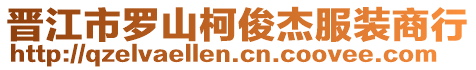 晋江市罗山柯俊杰服装商行
http://qzelvaellen.cn.coovee.com